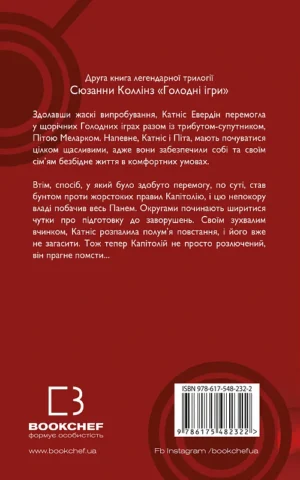 Друга книга легендарної трилогії
Сюзанни Коллінз «Голодні ігри»

Здолавши жаскі випробування, Катніс Евердін перемогла у щорічних Голодних іграх разом із трибутом-супутником, Пітою Меларком. Напевне, Катніс і Піта, мають почуватися цілком щасливими, адже вони забезпечили собі та своїм сім'ям безбідне життя в комфортних умовах.

Втім, спосіб, у який було здобуто перемогу, по суті, став бунтом проти жорстоких правил Капітолію, і цю непокору владі побачив весь Панем. Округами починають ширитися чутки про підготовку до заворушень. Своїм зухвалим вчинком, Катніс розпалила полум'я повстання, і його вже не загасити. Тож тепер Капітолій не просто розлючений, він прагне помсти...

BOOKCHEF
формує особистість

www.bookchef.ua

ISBN 978-617-548-232-2
9 786175 482322 >

Fb Instagram /bookchefua